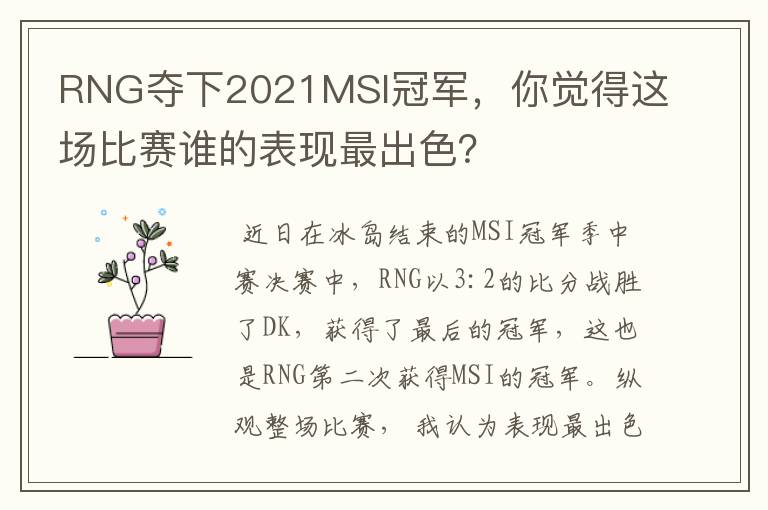 RNG夺下2021MSI冠军，你觉得这场比赛谁的表现最出色?

近日在冰岛结束的MSI冠军季中赛决赛中，RNG以3:2的比分战胜了DK，获得了最后的冠军，这也是RNG第二次获得MSI的冠军。纵观整场比赛，我认为表现最出色